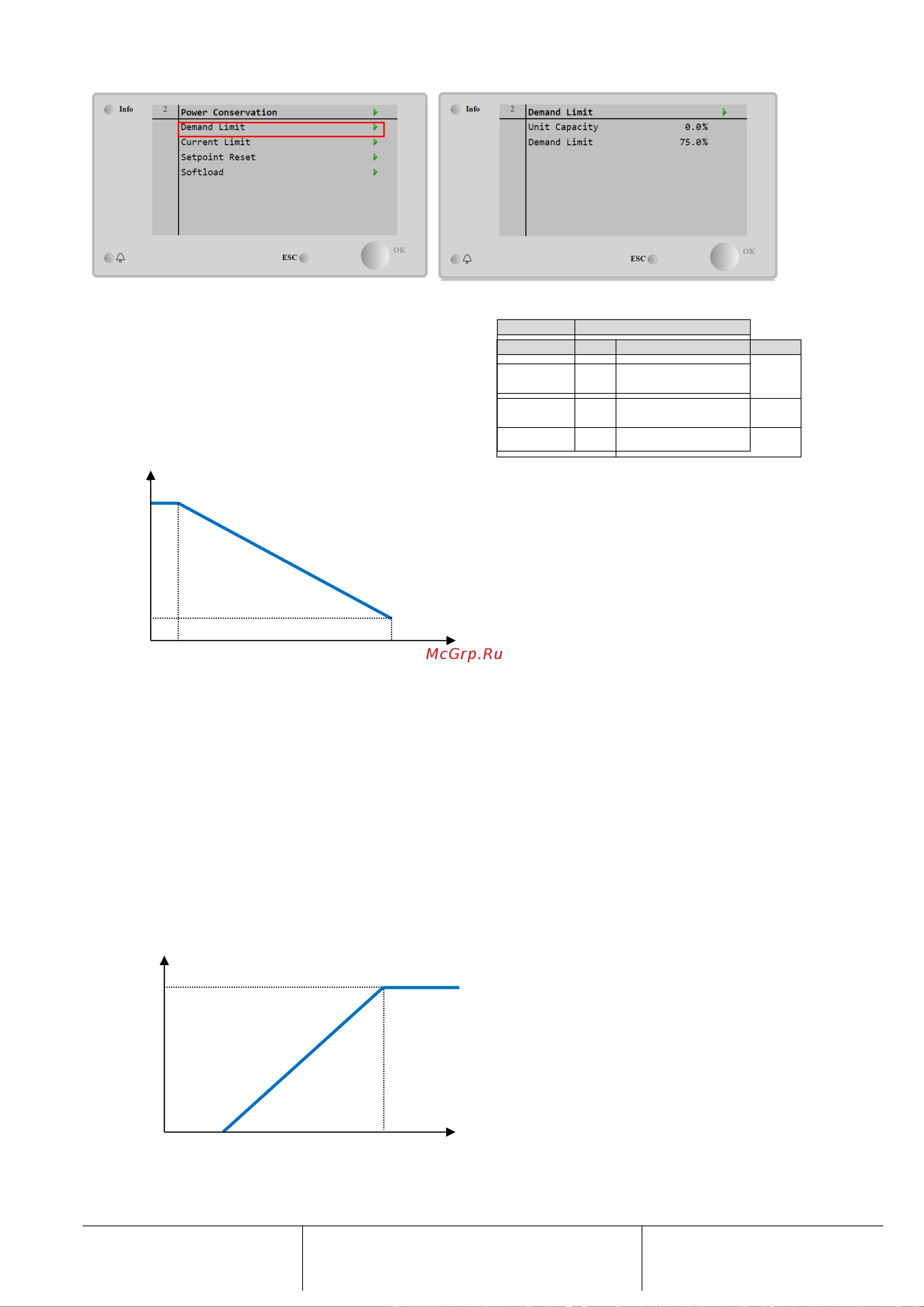 Info

2 Power Conservation

Demand Limit

Current Limit

Setpoint Reset

Softload

ESC

OK

Info

2 Demand Limit

Unit Capacity 0.0%

Demand Limit 75.0%

ESC

OK

McGrp.Ru